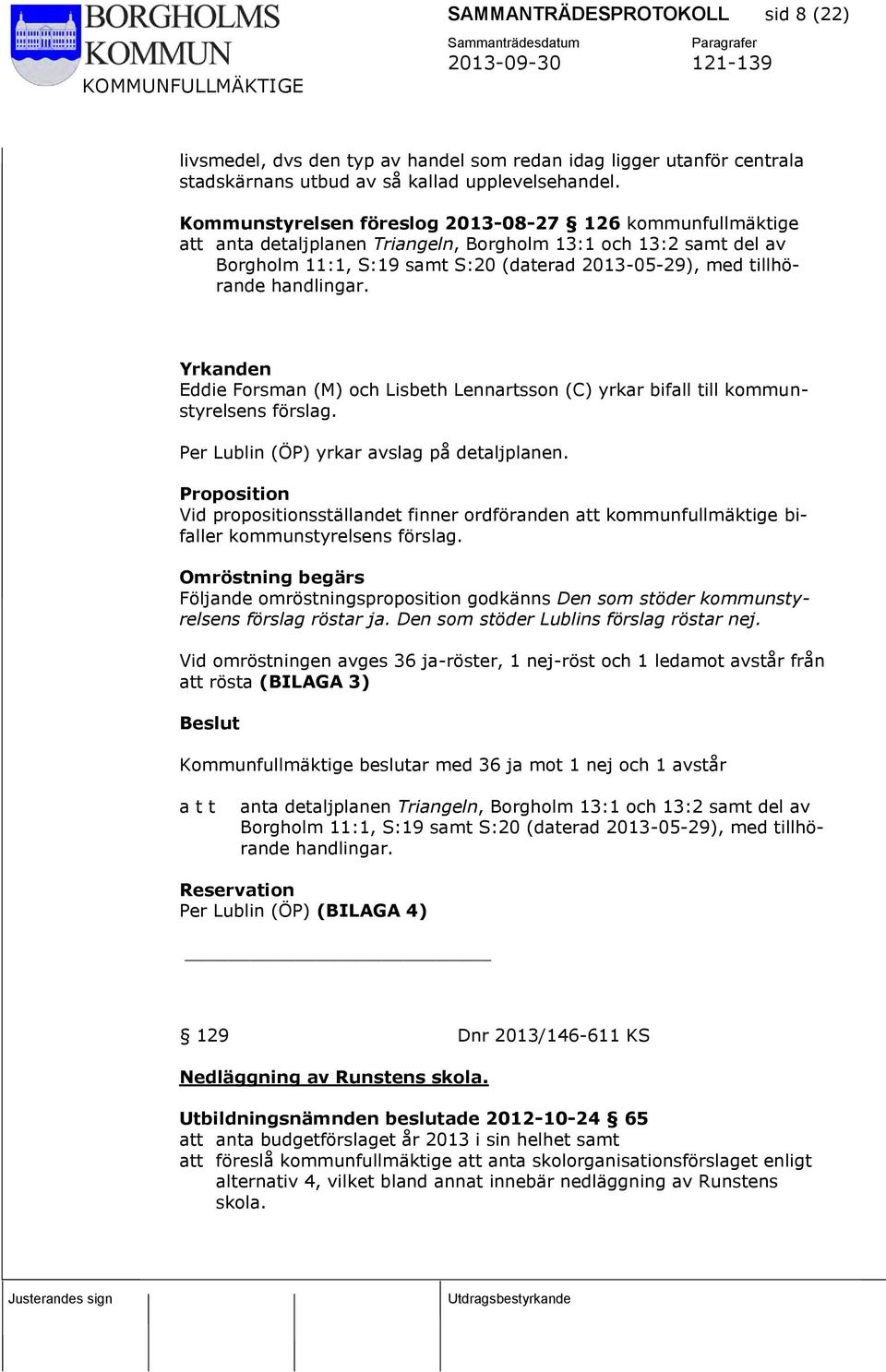 BORGHOLMS KOMMUN
KOMMUNFULLMÄKTIGE

SAMMANTRÄDESPROTOKOLL sid 8 (22)
Sammanträdesdatum 2013-09-30
Paragrafer 121-139

livsmedel, dvs den typ av handel som redan idag ligger utanför centrala stadskärnans utbud av så kallad upplevelsehandel.

Kommunstyrelsen föreslog 2013-08-27 § 126 kommunfullmäktige
att anta detaljplanen Triangeln, Borgholm 13:1 och 13:2 samt del av Borgholm 11:1, S:19 samt S:20 (daterad 2013-05-29), med tillhörande handlingar.

Yrkanden
Eddie Forsman (M) och Lisbeth Lennartsson (C) yrkar bifall till kommunstyrelsens förslag.

Per Lublin (ÖP) yrkar avslag på detaljplanen.

Proposition
Vid propositionsställandet finner ordföranden att kommunfullmäktige bifaller kommunstyrelsens förslag.

Omröstning begärs
Följande omröstningsproposition godkänns Den som stöder kommunstyrelsens förslag röstar ja. Den som stöder Lublins förslag röstar nej.

Vid omröstningen avges 36 ja-röster, 1 nej-röst och 1 ledamot avstår från att rösta (BILAGA 3)

Beslut

Kommunfullmäktige beslutar med 36 ja mot 1 nej och 1 avstår

a t t anta detaljplanen Triangeln, Borgholm 13:1 och 13:2 samt del av Borgholm 11:1, S:19 samt S:20 (daterad 2013-05-29), med tillhörande handlingar.

Reservation
Per Lublin (ÖP) (BILAGA 4)

§ 129 Dnr 2013/146-611 KS

Nedläggning av Runstens skola.

Utbildningsnämnden beslutade 2012-10-24 § 65
att anta budgetförslaget år 2013 i sin helhet samt
att föreslå kommunfullmäktige att anta skolorganisationsförslaget enligt alternativ 4, vilket bland annat innebär nedläggning av Runstens skola.

Justerandes sign Utdragsbestyrkande